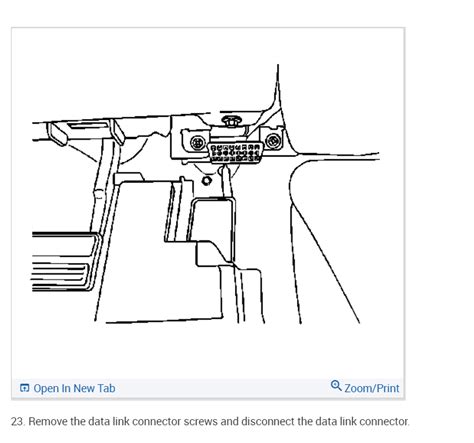 Open In New Tab

Zoom/Print

23. Remove the data link connector screws and disconnect the data link connector.